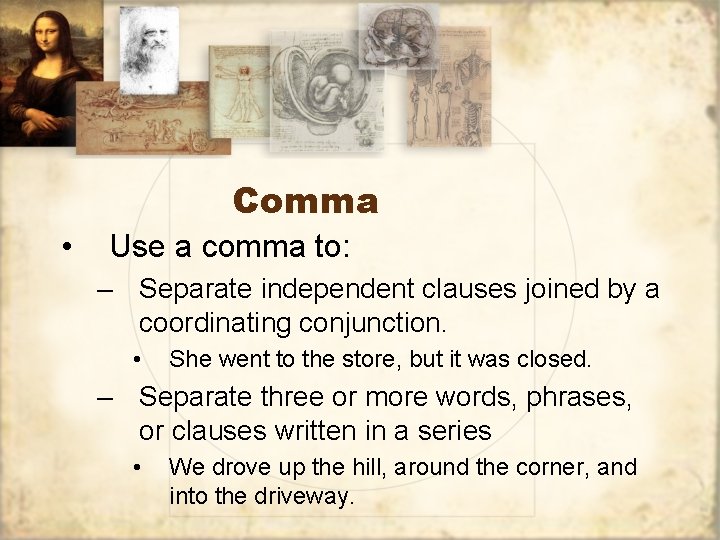 Comma

• Use a comma to:

– Separate independent clauses joined by a coordinating conjunction.

• She went to the store, but it was closed.

– Separate three or more words, phrases, or clauses written in a series

• We drove up the hill, around the corner, and into the driveway.